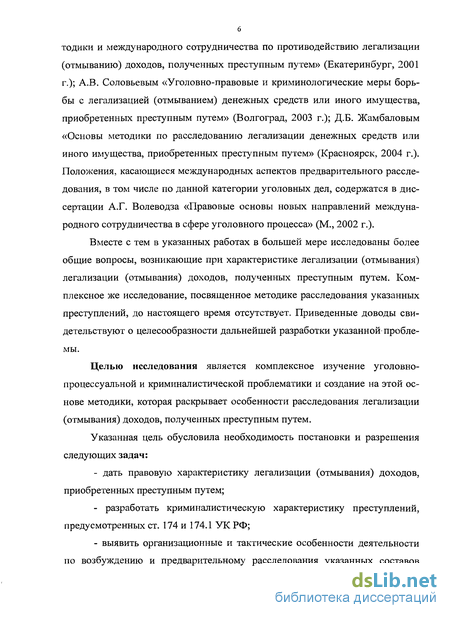 6

тодики и международного сотрудничества по противодействию легализации (отмыванию) доходов, полученных преступным путем» (Екатеринбург, 2001 г.); А.В. Соловьевым «Уголовно-правовые и криминологические меры борьбы с легализацией (отмыванием) денежных средств или иного имущества, приобретенных преступным путем» (Волгоград, 2003 г.); Д.Б. Жамбаловым «Основы методики по расследованию легализации денежных средств или иного имущества, приобретенных преступным путем» (Красноярск, 2004 г.). Положения, касающиеся международных аспектов предварительного расследования, в том числе по данной категории уголовных дел, содержатся в диссертации А.Г. Волеводза «Правовые основы новых направлений международного сотрудничества в сфере уголовного процесса» (М., 2002 г.).

Вместе с тем в указанных работах в большей мере исследованы более общие вопросы, возникающие при характеристике легализации (отмывания) легализации (отмывания) доходов, полученных преступным путем. Комплексное же исследование, посвященное методике расследования указанных преступлений, до настоящего время отсутствует. Приведенные доводы свидетельствуют о целесообразности дальнейшей разработки указанной проблемы.

Целью исследования является комплексное изучение уголовно-процессуальной и криминалистической проблематики и создание на этой основе методики, которая раскрывает особенности расследования легализации (отмывания) доходов, полученных преступным путем.

Указанная цель обусловила необходимость постановки и разрешения следующих задач:

- дать правовую характеристику легализации (отмывания) доходов, приобретенных преступным путем;

- разработать криминалистическую характеристику преступлений, предусмотренных ст. 174 и 174.1 УК РФ;

- выявить организационные и тактические особенности деятельности по возбуждению и предварительному расследования указанных составов

dsLib.net
библиотека диссертаций